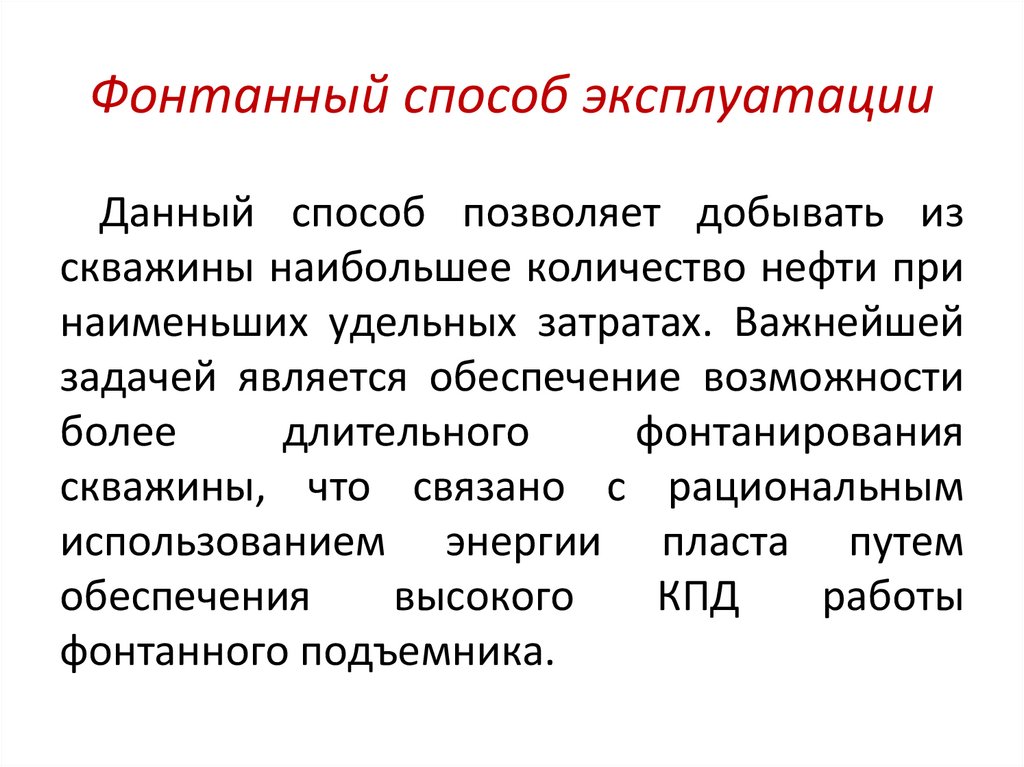 Фонтанный способ эксплуатации

Данный способ позволяет добывать из скважины наибольшее количество нефти при наименьших удельных затратах. Важнейшей задачей является обеспечение возможности более длительного фонтанирования скважины, что связано с рациональным использованием энергии пласта путем обеспечения высокого КПД работы фонтанного подъемника.